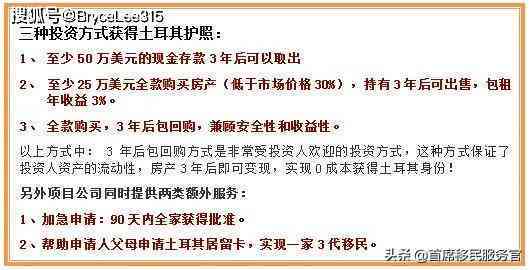 搜狐号@BryceLee315

三种投资方式获得土耳其护照：

1、 至少 50 万美元的现金存款 3 年后可以取出

2、 至少 25 万美元全款购买房产（低于市场价格 30%），持有 3 年后可出售，包租年收益 3%。

3、 全款购买，3 年后包回购，兼顾安全性和收益性。

以上方式中： 3 年后包回购方式是非常受投资人欢迎的投资方式，这种方式保证了投资人资产的流动性，房产 3 年后即可变现，实现 0 成本获得土耳其身份！

另外项目公司同时提供两类额外服务：

1、加急申请：90 天内全家获得批准。

2、帮助申请人父母申请土耳其居留卡，实现一家 3 代移民。

头条 @首席移民服务官